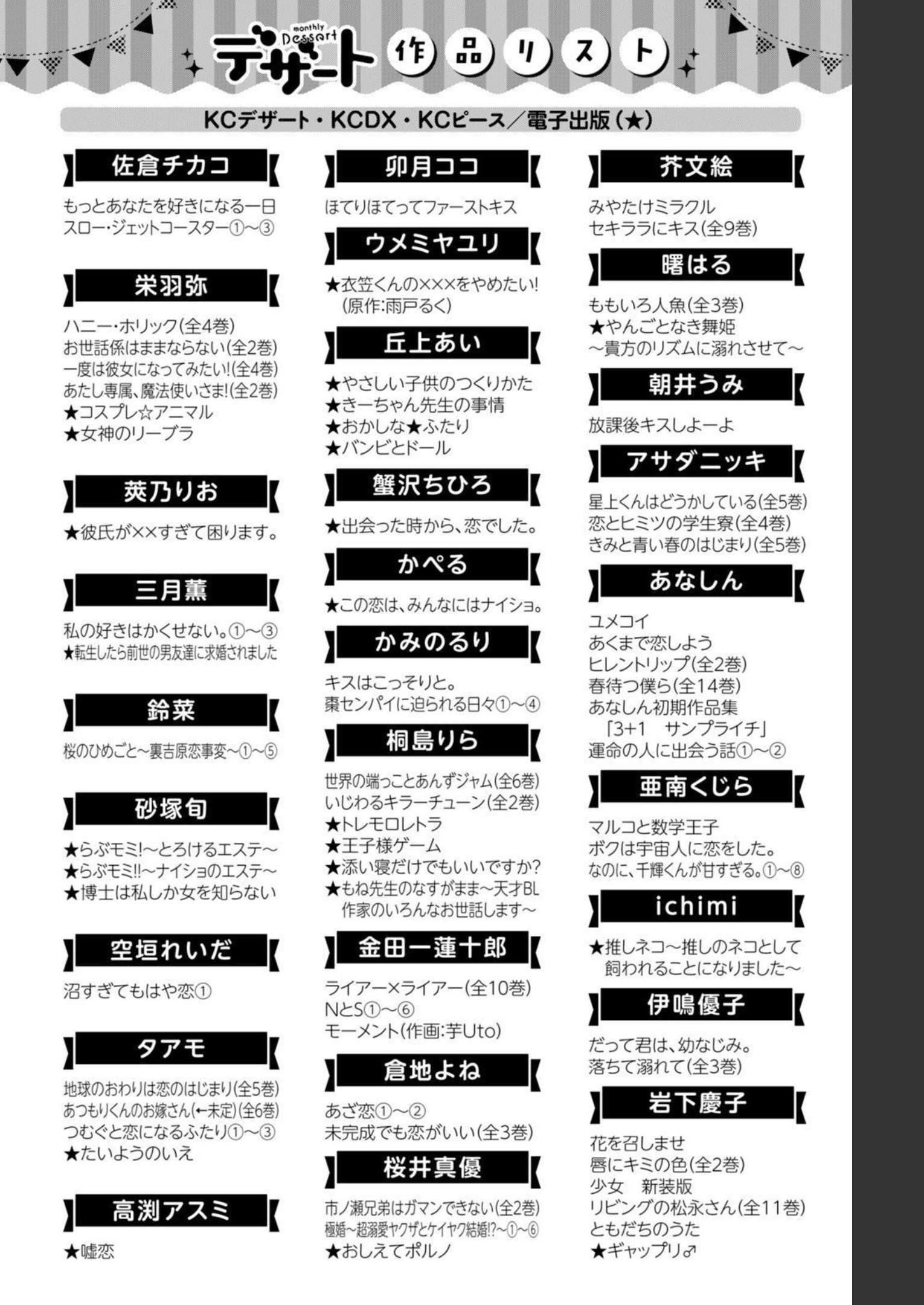 monthly Dessert
デザート 作品リスト

KCデザート・KCDX・KCピース／電子出版（★）

佐倉チカコ

もっとあなたを好きになる一日
スロー・ジェットコースター①〜③

栄羽弥

ハニー・ホリック(全4巻)
お世話係はままならない(全2巻)
一度は彼女になってみたい!(全4巻)
あたし専属、魔法使いさま!(全2巻)
★コスプレ☆アニマル
★女神のリーブラ

莢乃りお

★彼氏が××すぎて困ります。

三月薫

私の好きはかくせない。①〜③
★転生したら前世の男友達に求婚されました

鈴菜

桜のひめごと〜裏吉原恋事変〜①〜⑤

砂塚旬

★らぶモミ!〜とろけるエステ〜
★らぶモミ!!〜ナイショのエステ〜
★博士は私しか女を知らない

空垣れいだ

沼すぎてもはや恋①

タアモ

地球のおわりは恋のはじまり(全5巻)
あつもりくんのお嫁さん(←未定)(全6巻)
つむぐと恋になるふたり①〜③
★たいようのいえ

高渕アスミ

★嘘恋

卯月ココ

ほてりほてってファーストキス

ウメミヤユリ

★衣笠くんの×××をやめたい!
(原作:雨戸るく)

丘上あい

★やさしい子供のつくりかた
★きーちゃん先生の事情
★おかしな★ふたり
★バンビとドール

蟹沢ちひろ

★出会った時から、恋でした。

かぺる

★この恋は、みんなにはナイショ。

かみのるり

キスはこっそりと。
棗センパイに迫られる日々①〜④

桐島りら

世界の端っことあんずジャム(全6巻)
いじわるキラーチューン(全2巻)
★トレモロレトラ
★王子様ゲーム
★添い寝だけでもいいですか?
★もね先生のなすがまま〜天才BL作家のいろんなお世話します〜

金田一蓮十郎

ライアー×ライアー(全10巻)
NとS①〜⑥
モーメント(作画:芋Uto)

倉地よね

あざ恋①〜②
未完成でも恋がいい(全3巻)

桜井真優

市ノ瀬兄弟はガマンできない(全2巻)
極婚〜超溺愛ヤクザとケイヤク結婚!?〜①〜⑥
★おしえてポルノ

芥文絵

みやたけミラクル
セキララにキス(全9巻)

曙はる

ももいろ人魚(全3巻)
★やんごとなき舞姫
〜貴方のリズムに溺れさせて〜

朝井うみ

放課後キスしよーよ

アサダニッキ

星上くんはどうかしている(全5巻)
恋とヒミツの学生寮(全4巻)
きみと青い春のはじまり(全5巻)

あなしん

ユメコイ
あくまで恋しよう
ヒレントリップ(全2巻)
春待つ僕ら(全14巻)
あなしん初期作品集
「3+1　サンプライチ」
運命の人に出会う話①〜②

亜南くじら

マルコと数学王子
ボクは宇宙人に恋をした。
なのに、千輝くんが甘すぎる。①〜⑧

ichimi

★推しネコ〜推しのネコとして飼われることになりました〜

伊鳴優子

だって君は、幼なじみ。
落ちて溺れて(全3巻)

岩下慶子

花を召しませ
唇にキミの色(全2巻)
少女　新装版
リビングの松永さん(全11巻)
ともだちのうた
★ギャップリ♂